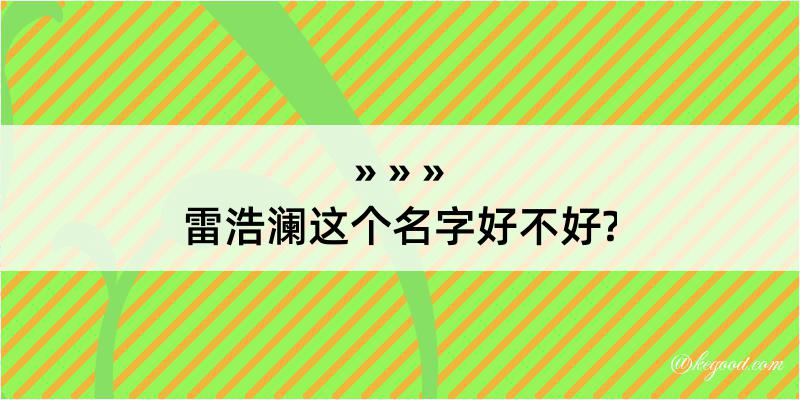 » » »
雷浩澜这个名字好不好?

@kegood.com